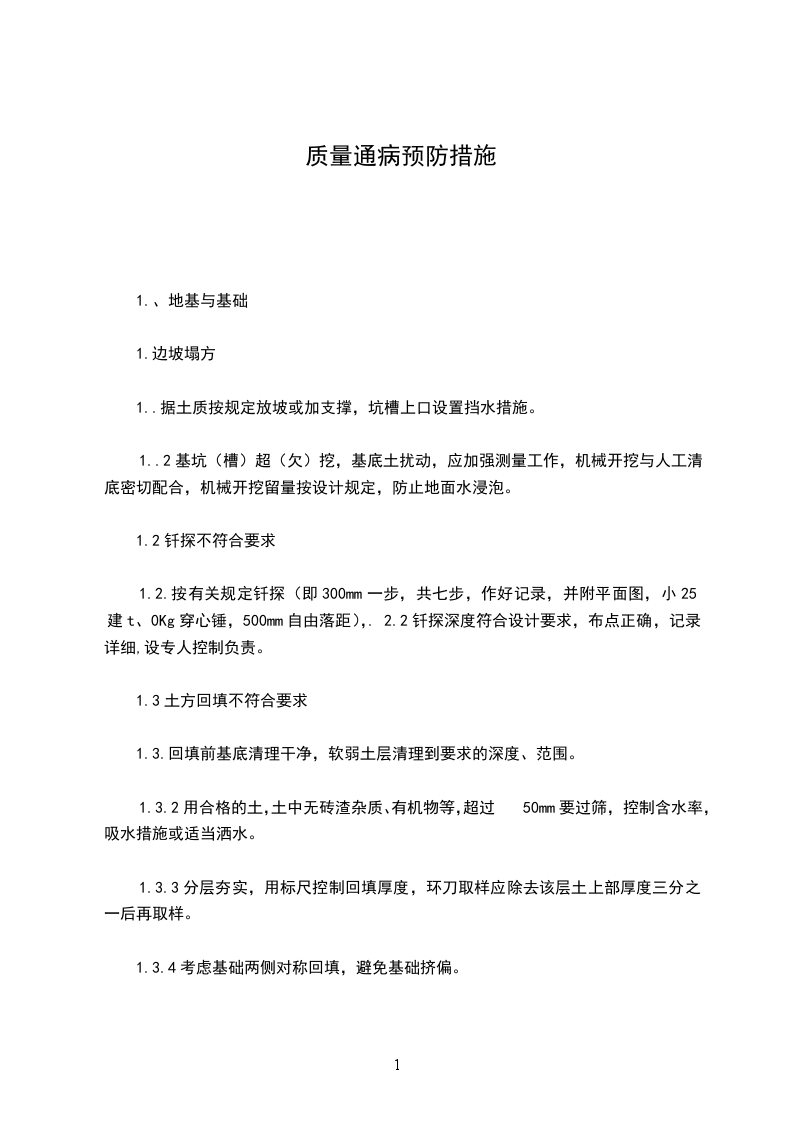 质量通病预防措施

1.、地基与基础

1.边坡塌方

1..据土质按规定放坡或加支撑，坑槽上口设置挡水措施。

1..2 基坑（槽）超（欠）挖，基底土扰动，应加强测量工作，机械开挖与人工清底密切配合，机械开挖留量按设计规定，防止地面水浸泡。

1.2 钎探不符合要求

1.2.按有关规定钎探（即 300mm 一步，共七步，作好记录，并附平面图，小 25 建 t、0Kg 穿心锤，500mm 自由落距），. 2.2 钎探深度符合设计要求，布点正确，记录详细,设专人控制负责。

1.3 土方回填不符合要求

1.3.回填前基底清理干净，软弱土层清理到要求的深度、范围。

1.3.2 用合格的土,土中无砖渣杂质、有机物等,超过 50mm 要过筛，控制含水率，吸水措施或适当洒水。

1.3.3 分层夯实，用标尺控制回填厚度，环刀取样应除去该层土上部厚度三分之一后再取样。

1.3.4 考虑基础两侧对称回填，避免基础挤偏。

1